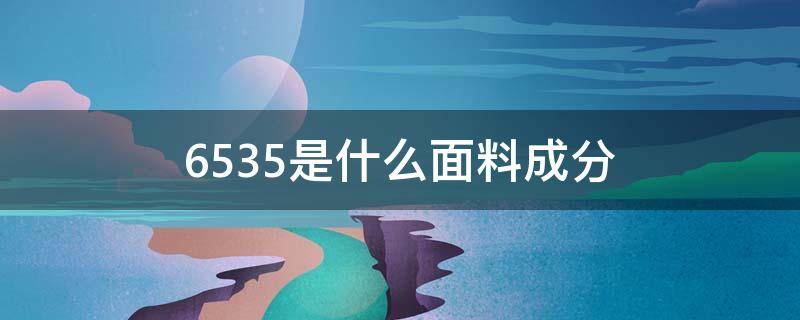 6535是什么面料成分